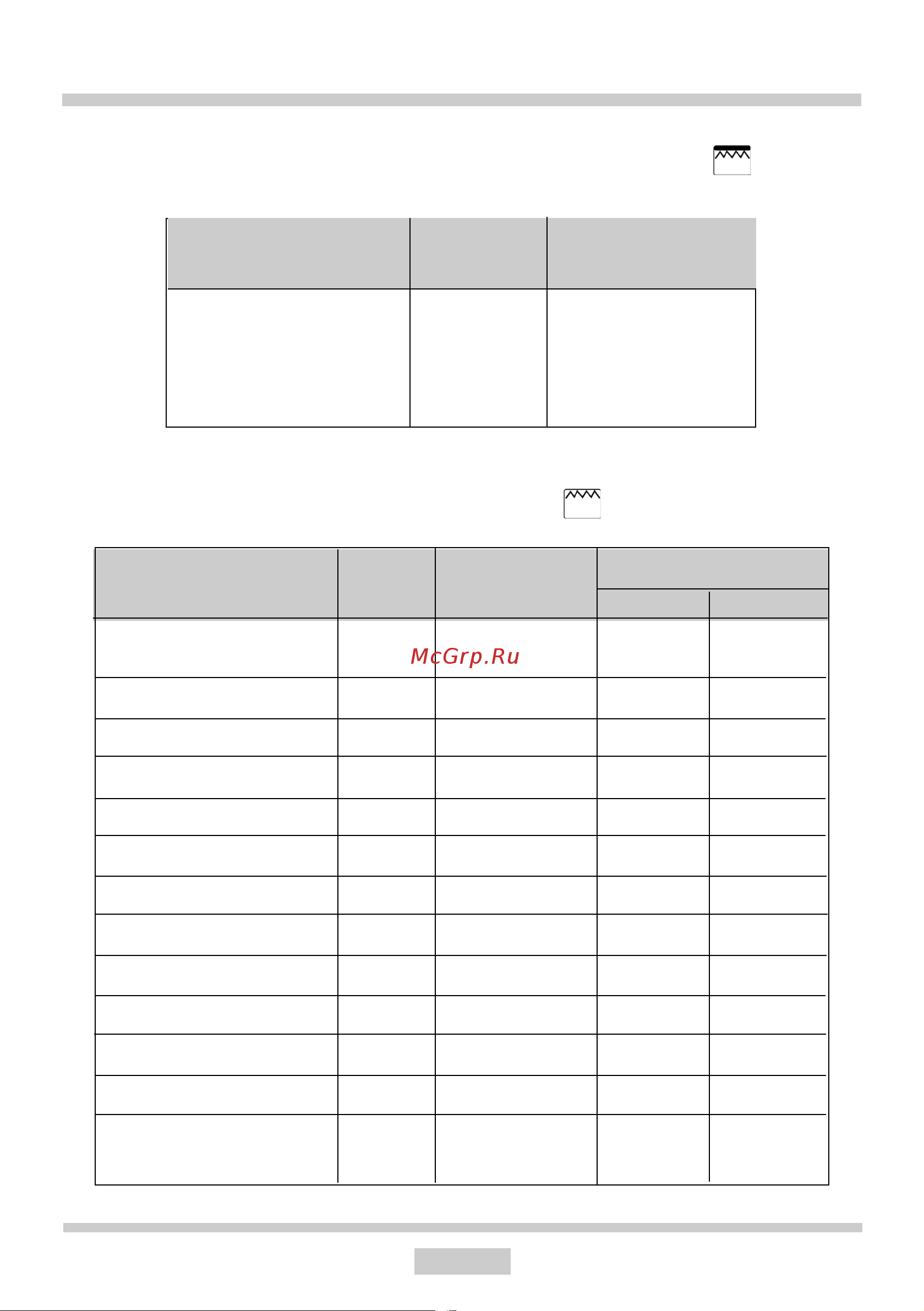 McGrp.Ru